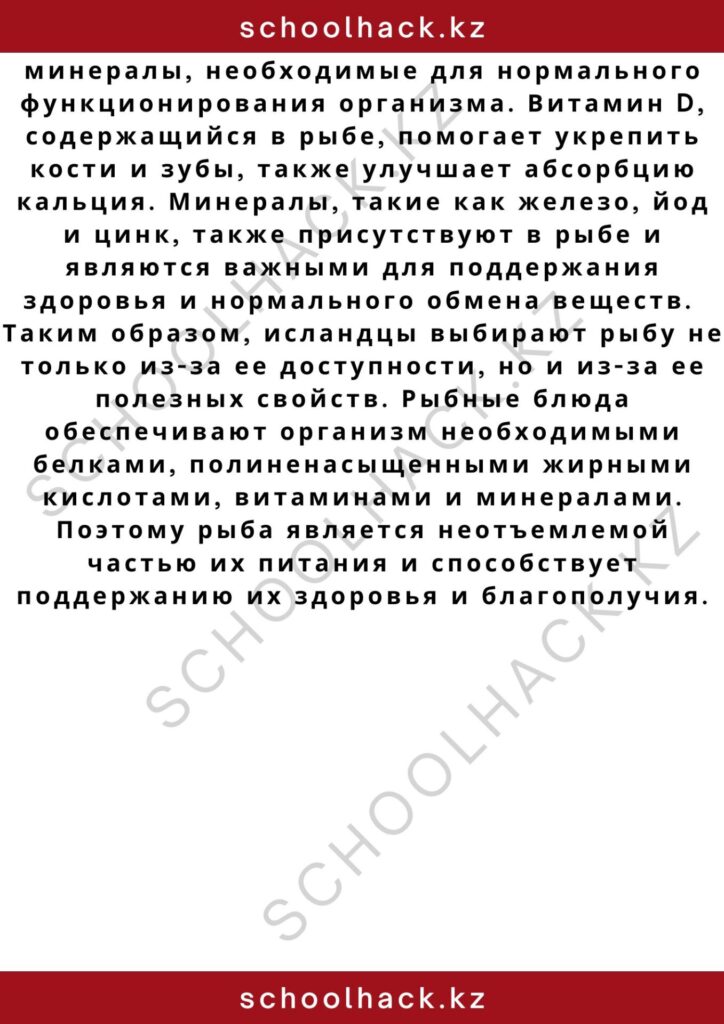 schoolhack.kz

минералы, необходимые для нормального функционирования организма. Витамин D, содержащийся в рыбе, помогает укрепить кости и зубы, также улучшает абсорбцию кальция. Минералы, такие как железо, йод и цинк, также присутствуют в рыбе и являются важными для поддержания здоровья и нормального обмена веществ. Таким образом, исландцы выбирают рыбу не только из-за ее доступности, но и из-за ее полезных свойств. Рыбные блюда обеспечивают организм необходимыми белками, полиненасыщенными жирными кислотами, витаминами и минералами. Поэтому рыба является неотъемлемой частью их питания и способствует поддержанию их здоровья и благополучия.

SCHOOLHACK.KZ

SCHOOLHACK.KZ

SCHOOLHACK.KZ

schoolhack.kz